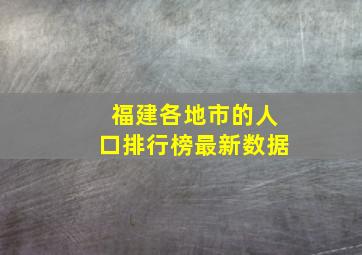 福建各地市的人口排行榜最新数据